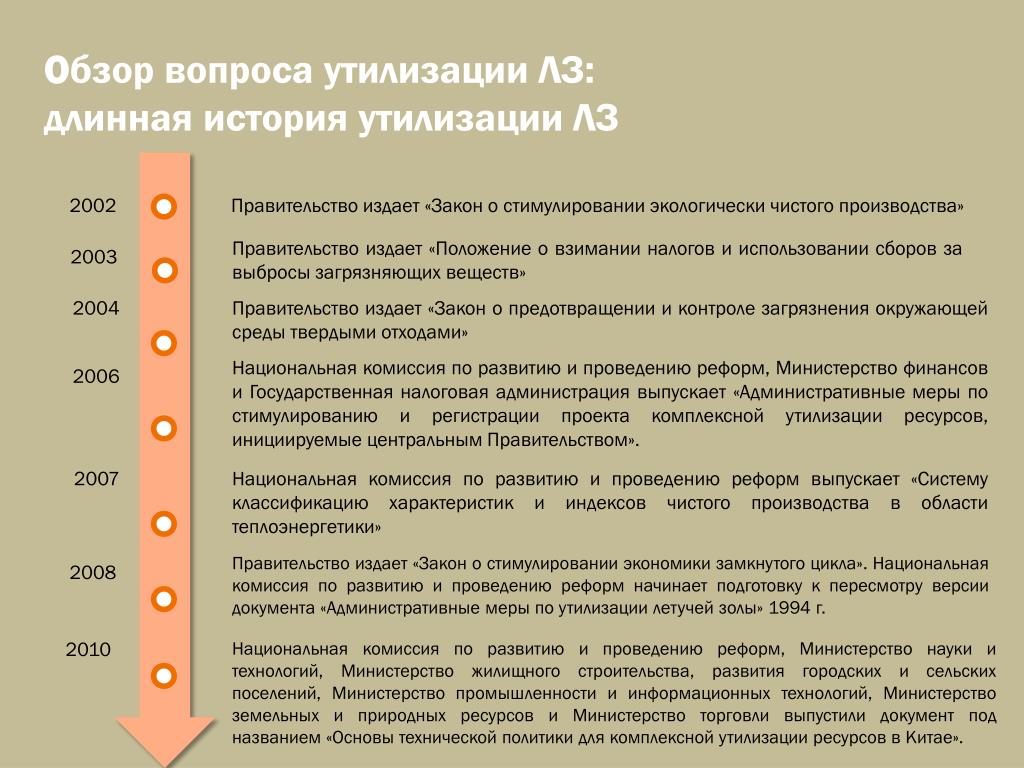 Обзор вопроса утилизации ЛЗ:
длинная история утилизации ЛЗ

2002

Правительство издает «Закон о стимулировании экологически чистого производства»

2003

Правительство издает «Положение о взимании налогов и использовании сборов за выбросы загрязняющих веществ»

2004

Правительство издает «Закон о предотвращении и контроле загрязнения окружающей среды твердыми отходами»

2006

Национальная комиссия по развитию и проведению реформ, Министерство финансов и Государственная налоговая администрация выпускает «Административные меры по стимулированию и регистрации проекта комплексной утилизации ресурсов, инициируемые центральным Правительством».

2007

Национальная комиссия по развитию и проведению реформ выпускает «Систему классификацию характеристик и индексов чистого производства в области теплоэнергетики»

2008

Правительство издает «Закон о стимулировании экономики замкнутого цикла». Национальная комиссия по развитию и проведению реформ начинает подготовку к пересмотру версии документа «Административные меры по утилизации летучей золы» 1994 г.

2010

Национальная комиссия по развитию и проведению реформ, Министерство науки и технологий, Министерство жилищного строительства, развития городских и сельских поселений, Министерство промышленности и информационных технологий, Министерство земельных и природных ресурсов и Министерство торговли выпустили документ под названием «Основы технической политики для комплексной утилизации ресурсов в Китае».